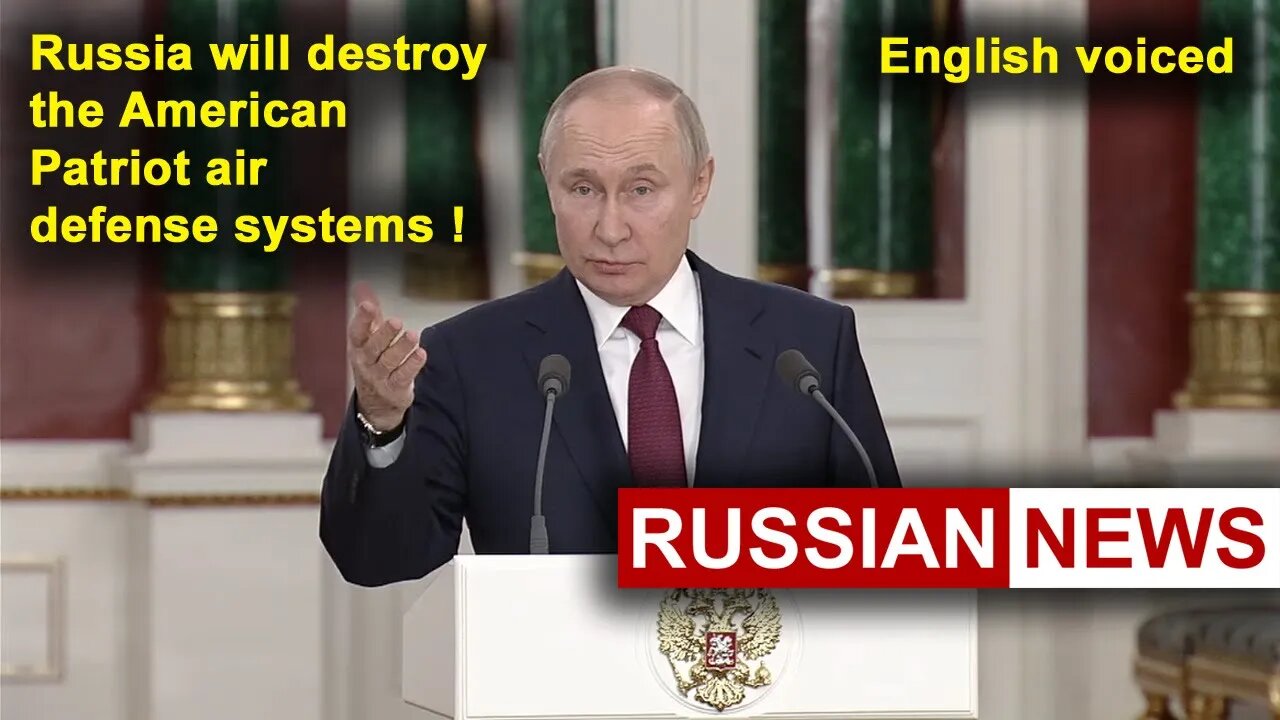 Russia will destroy the American Patriot air defense systems !

English voiced

RUSSIAN NEWS